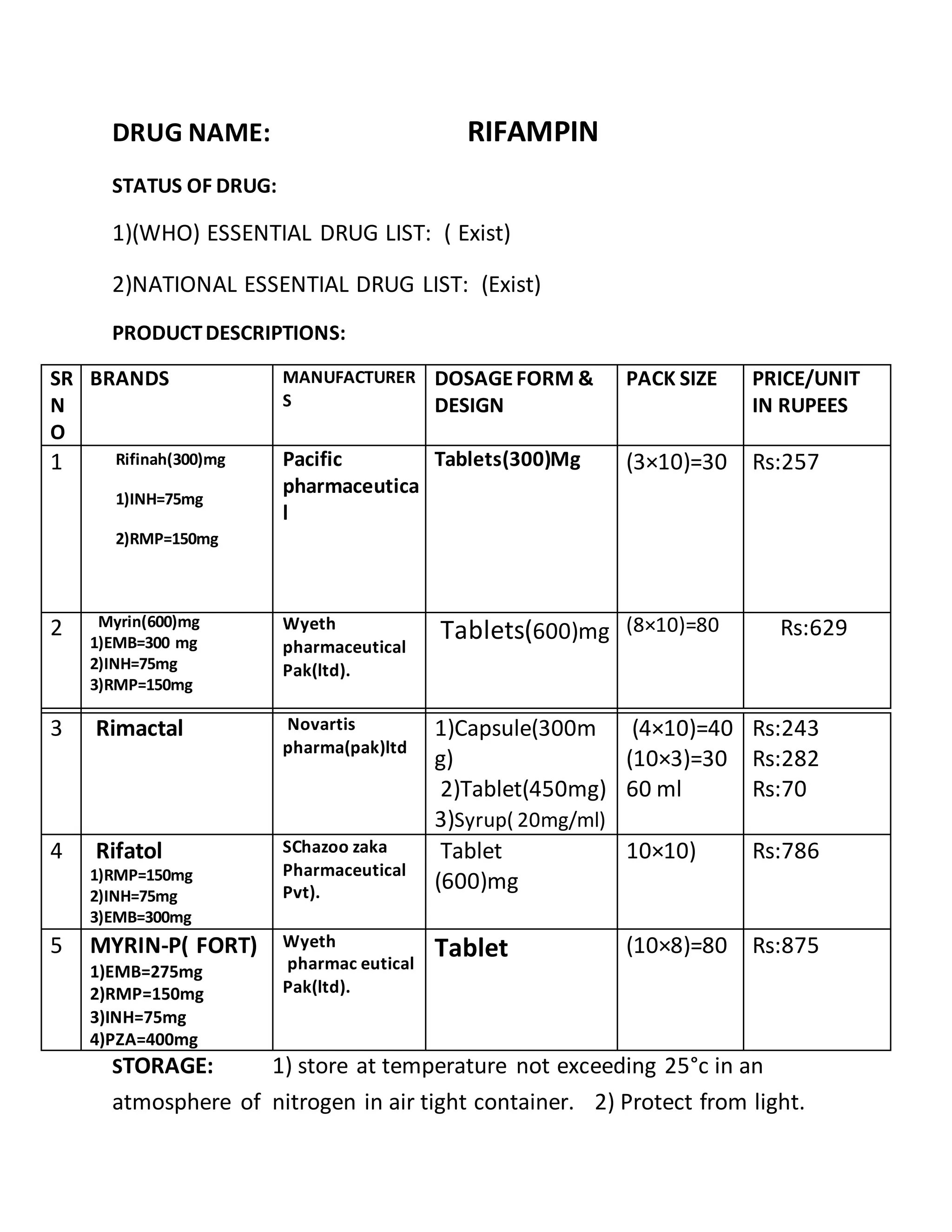 DRUG NAME: RIFAMPIN

STATUS OF DRUG:

1)(WHO) ESSENTIAL DRUG LIST: ( Exist)

2)NATIONAL ESSENTIAL DRUG LIST: (Exist)

PRODUCT DESCRIPTIONS:

| SR NO | BRANDS | MANUFACTURERS | DOSAGE FORM & DESIGN | PACK SIZE | PRICE/UNIT IN RUPEES |
|---|---|---|---|---|---|
| 1 | Rifinah(300)mg 1)INH=75mg 2)RMP=150mg | Pacific pharmaceutical | Tablets(300)Mg | (3×10)=30 | Rs:257 |
| 2 | Myrin(600)mg 1)EMB=300 mg 2)INH=75mg 3)RMP=150mg | Wyeth pharmaceutical Pak(ltd). | Tablets(600)mg | (8×10)=80 | Rs:629 |
| 3 | Rimactal | Novartis pharma(pak)ltd | 1)Capsule(300mg) 2)Tablet(450mg) 3)Syrup( 20mg/ml) | (4×10)=40 (10×3)=30 60 ml | Rs:243 Rs:282 Rs:70 |
| 4 | Rifatol 1)RMP=150mg 2)INH=75mg 3)EMB=300mg | SChazoo zaka Pharmaceutical Pvt). | Tablet (600)mg | 10×10) | Rs:786 |
| 5 | MYRIN-P( FORT) 1)EMB=275mg 2)RMP=150mg 3)INH=75mg 4)PZA=400mg | Wyeth pharmac eutical Pak(ltd). | Tablet | (10×8)=80 | Rs:875 |

STORAGE: 1) store at temperature not exceeding 25°c in an atmosphere of nitrogen in air tight container. 2) Protect from light.